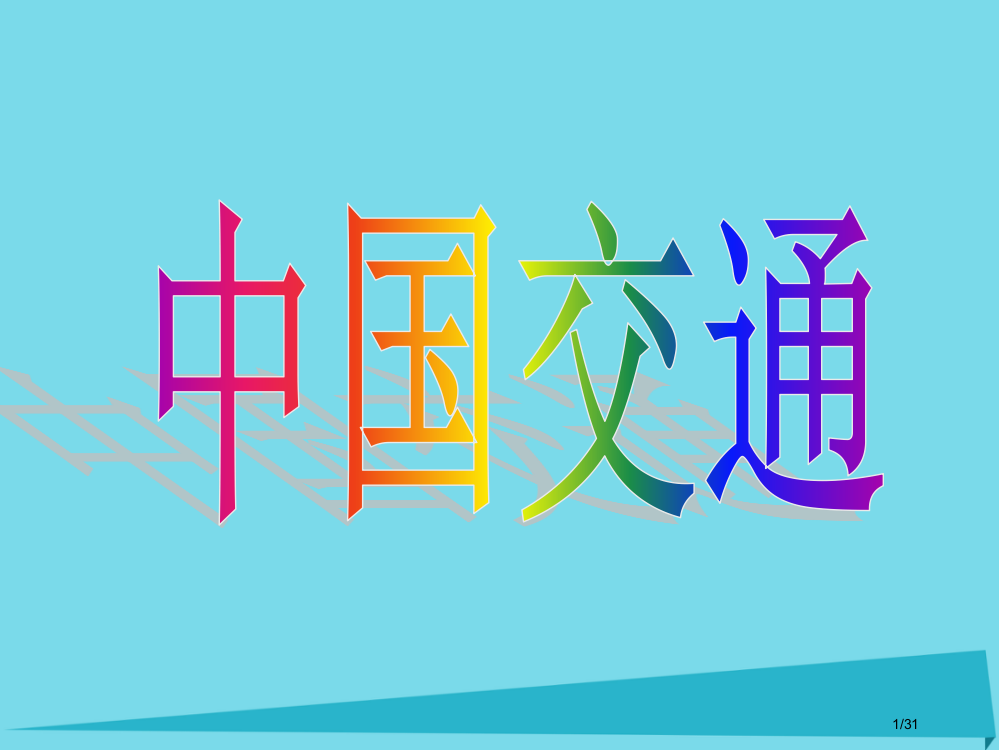 中国交通

1/31